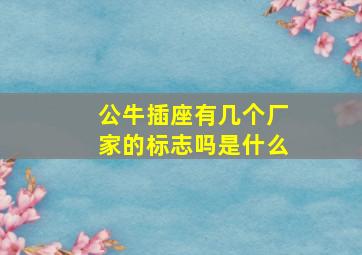 公牛插座有几个厂家的标志吗是什么